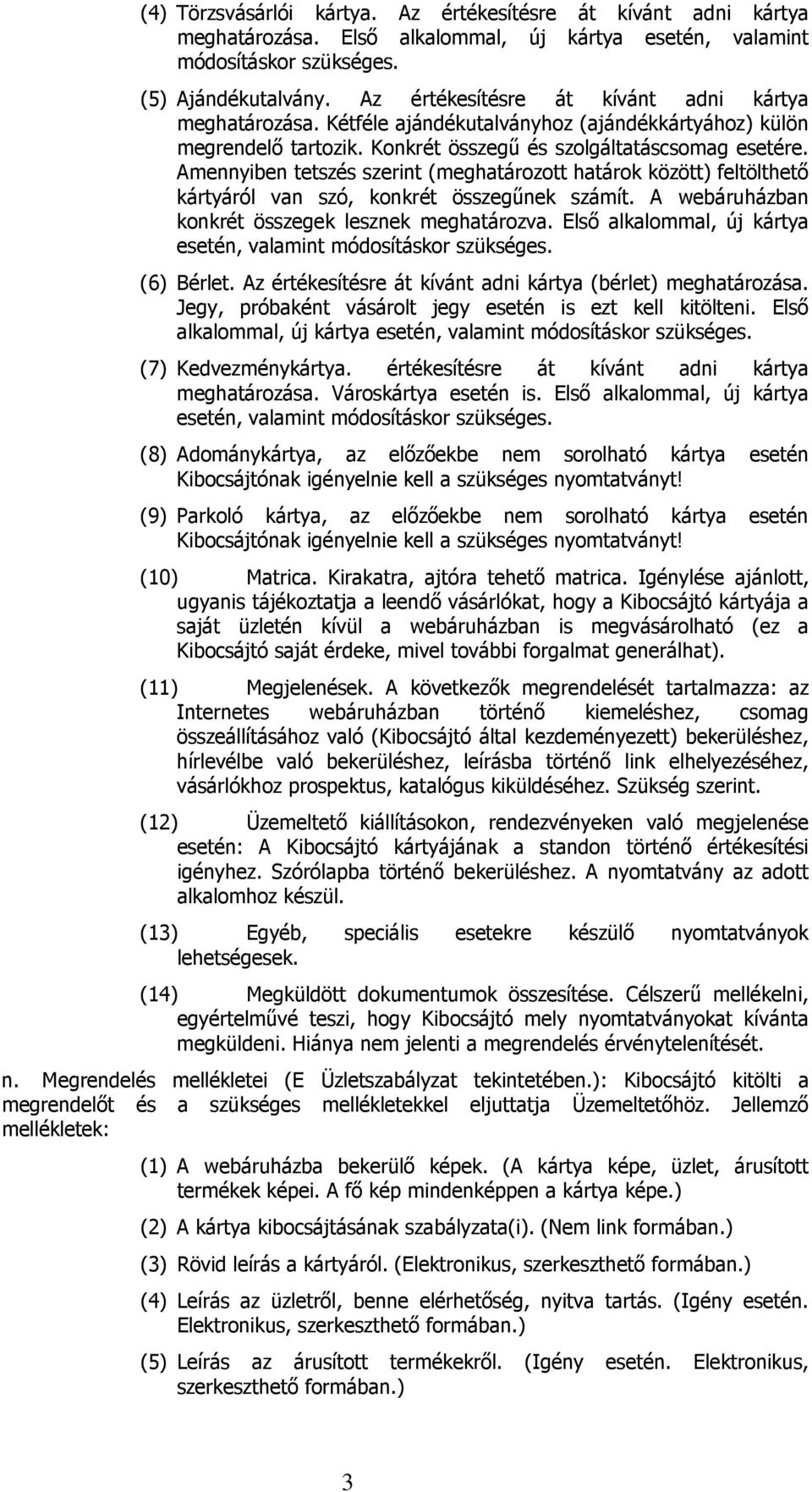 (4) Törzsvásárlói kártya. Az értékesítésre át kívánt adni kártya meghatározása. Első alkalommal, új kártya esetén, valamint módosításkor szükséges.

(5) Ajándékutalvány. Az értékesítésre át kívánt adni kártya meghatározása. Kétféle ajándékutalványhoz (ajándékkártyához) külön megrendelő tartozik. Konkrét összegű és szolgáltatáscsomag esetére. Amennyiben tetszés szerint (meghatározott határok között) feltölthető kártyáról van szó, konkrét összegűnek számít. A webáruházban konkrét összegek lesznek meghatározva. Első alkalommal, új kártya esetén, valamint módosításkor szükséges.

(6) Bérlet. Az értékesítésre át kívánt adni kártya (bérlet) meghatározása. Jegy, próbaként vásárolt jegy esetén is ezt kell kitölteni. Első alkalommal, új kártya esetén, valamint módosításkor szükséges.

(7) Kedvezménykártya. értékesítésre át kívánt adni kártya meghatározása. Városkártya esetén is. Első alkalommal, új kártya esetén, valamint módosításkor szükséges.

(8) Adománykártya, az előzőekbe nem sorolható kártya esetén Kibocsájtónak igényelnie kell a szükséges nyomtatványt!

(9) Parkoló kártya, az előzőekbe nem sorolható kártya esetén Kibocsájtónak igényelnie kell a szükséges nyomtatványt!

(10) Matrica. Kirakatra, ajtóra tehető matrica. Igénylése ajánlott, ugyanis tájékoztatja a leendő vásárlókat, hogy a Kibocsájtó kártyája a saját üzletén kívül a webáruházban is megvásárolható (ez a Kibocsájtó saját érdeke, mivel további forgalmat generálhat).

(11) Megjelenések. A következők megrendelését tartalmazza: az Internetes webáruházban történő kiemeléshez, csomag összeállításához való (Kibocsájtó által kezdeményezett) bekerüléshez, hírlevélbe való bekerüléshez, leírásba történő link elhelyezéséhez, vásárlókhoz prospektus, katalógus kiküldéséhez. Szükség szerint.

(12) Üzemeltető kiállításokon, rendezvényeken való megjelenése esetén: A Kibocsájtó kártyájának a standon történő értékesítési igényhez. Szórólapba történő bekerüléshez. A nyomtatvány az adott alkalomhoz készül.

(13) Egyéb, speciális esetekre készülő nyomtatványok lehetségesek.

(14) Megküldött dokumentumok összesítése. Célszerű mellékelni, egyértelművé teszi, hogy Kibocsájtó mely nyomtatványokat kívánta megküldeni. Hiánya nem jelenti a megrendelés érvénytelenítését.

n. Megrendelés mellékletei (E Üzletszabályzat tekintetében.): Kibocsájtó kitölti a megrendelőt és a szükséges mellékletekkel eljuttatja Üzemeltetőhöz. Jellemző mellékletek:

(1) A webáruházba bekerülő képek. (A kártya képe, üzlet, árusított termékek képei. A fő kép mindenképpen a kártya képe.)

(2) A kártya kibocsájtásának szabályzata(i). (Nem link formában.)

(3) Rövid leírás a kártyáról. (Elektronikus, szerkeszthető formában.)

(4) Leírás az üzletről, benne elérhetőség, nyitva tartás. (Igény esetén. Elektronikus, szerkeszthető formában.)

(5) Leírás az árusított termékekről. (Igény esetén. Elektronikus, szerkeszthető formában.)

3